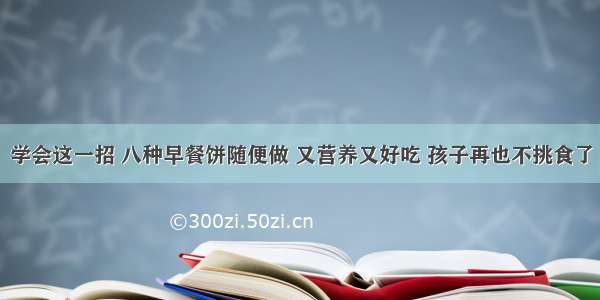 学会这一招 八种早餐饼随便做 又营养又好吃 孩子再也不挑食了

©300zi.50zi.cn